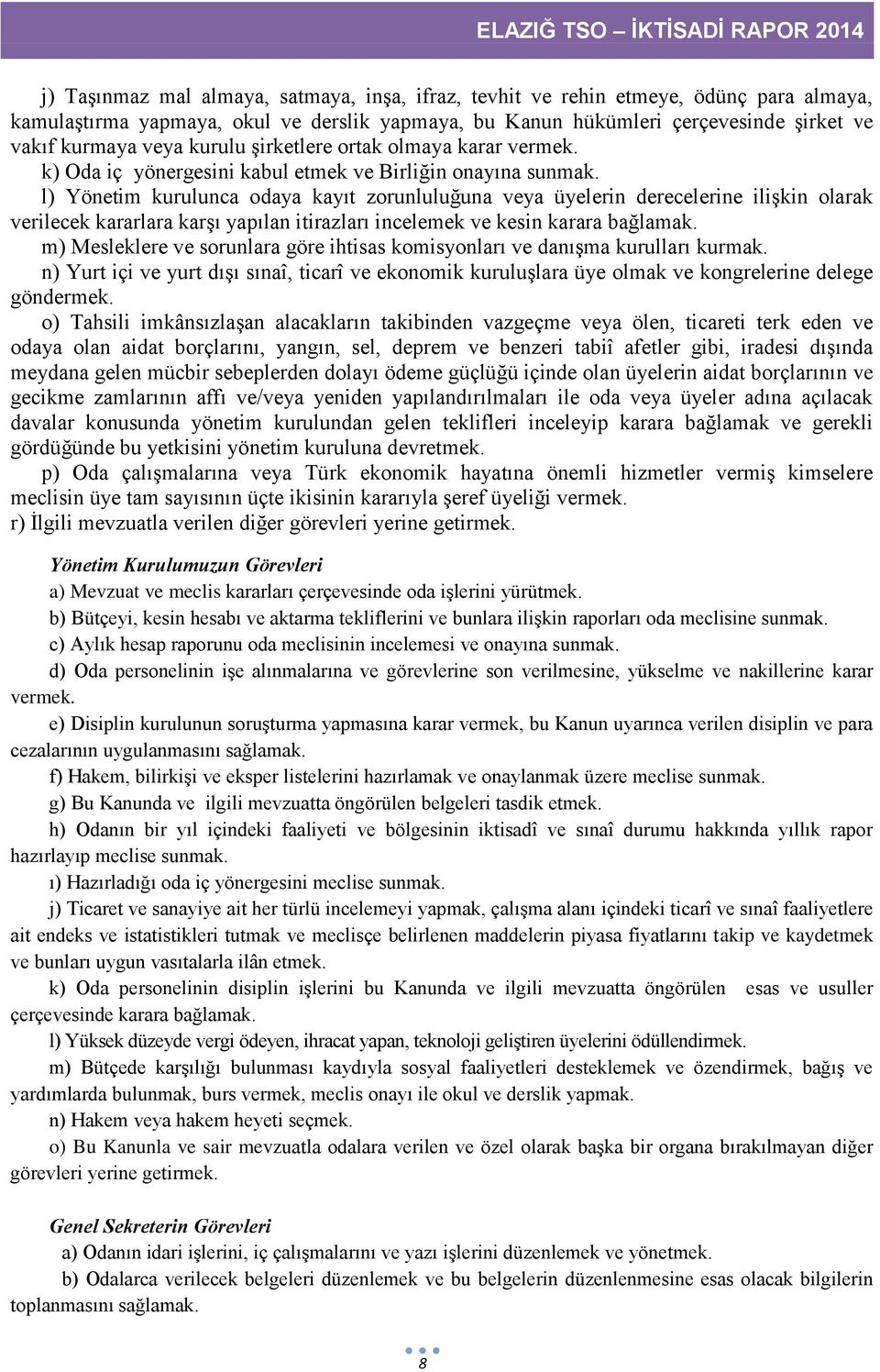 ELAZIĞ TSO – İKTİSADİ RAPOR 2014

j) Taşınmaz mal almaya, satmaya, inşa, ifraz, tevhit ve rehin etmeye, ödünç para almaya, kamulaştırma yapmaya, okul ve derslik yapmaya, bu Kanun hükümleri çerçevesinde şirket ve vakıf kurmaya veya kurulu şirketlere ortak olmaya karar vermek.

k) Oda iç yönergesini kabul etmek ve Birliğin onayına sunmak.

l) Yönetim kurulunca odaya kayıt zorunluluğuna veya üyelerin derecelerine ilişkin olarak verilecek kararlara karşı yapılan itirazları incelemek ve kesin karara bağlamak.

m) Mesleklere ve sorunlara göre ihtisas komisyonları ve danışma kurulları kurmak.

n) Yurt içi ve yurt dışı sınaî, ticarî ve ekonomik kuruluşlara üye olmak ve kongrelerine delege göndermek.

o) Tahsili imkânsızlaşan alacakların takibinden vazgeçme veya ölen, ticareti terk eden ve odaya olan aidat borçlarını, yangın, sel, deprem ve benzeri tabiî afetler gibi, iradesi dışında meydana gelen mücbir sebeplerden dolayı ödeme güçlüğü içinde olan üyelerin aidat borçlarının ve gecikme zamlarının affı ve/veya yeniden yapılandırılmaları ile oda veya üyeler adına açılacak davalar konusunda yönetim kurulundan gelen teklifleri inceleyip karara bağlamak ve gerekli gördüğünde bu yetkisini yönetim kuruluna devretmek.

p) Oda çalışmalarına veya Türk ekonomik hayatına önemli hizmetler vermiş kimselere meclisin üye tam sayısının üçte ikisinin kararıyla şeref üyeliği vermek.

r) İlgili mevzuatla verilen diğer görevleri yerine getirmek.

Yönetim Kurulumuzun Görevleri

a) Mevzuat ve meclis kararları çerçevesinde oda işlerini yürütmek.

b) Bütçeyi, kesin hesabı ve aktarma tekliflerini ve bunlara ilişkin raporları oda meclisine sunmak.

c) Aylık hesap raporunu oda meclisinin incelemesi ve onayına sunmak.

d) Oda personelinin işe alınmalarına ve görevlerine son verilmesine, yükselme ve nakillerine karar vermek.

e) Disiplin kurulunun soruşturma yapmasına karar vermek, bu Kanun uyarınca verilen disiplin ve para cezalarının uygulanmasını sağlamak.

f) Hakem, bilirkişi ve eksper listelerini hazırlamak ve onaylanmak üzere meclise sunmak.

g) Bu Kanunda ve ilgili mevzuatta öngörülen belgeleri tasdik etmek.

h) Odanın bir yıl içindeki faaliyeti ve bölgesinin iktisadî ve sınaî durumu hakkında yıllık rapor hazırlayıp meclise sunmak.

ı) Hazırladığı oda iç yönergesini meclise sunmak.

j) Ticaret ve sanayiye ait her türlü incelemeyi yapmak, çalışma alanı içindeki ticarî ve sınaî faaliyetlere ait endeks ve istatistikleri tutmak ve meclisçe belirlenen maddelerin piyasa fiyatlarını takip ve kaydetmek ve bunları uygun vasıtalarla ilân etmek.

k) Oda personelinin disiplin işlerini bu Kanunda ve ilgili mevzuatta öngörülen esas ve usuller çerçevesinde karara bağlamak.

l) Yüksek düzeyde vergi ödeyen, ihracat yapan, teknoloji geliştiren üyelerini ödüllendirmek.

m) Bütçede karşılığı bulunması kaydıyla sosyal faaliyetleri desteklemek ve özendirmek, bağış ve yardımlarda bulunmak, burs vermek, meclis onayı ile okul ve derslik yapmak.

n) Hakem veya hakem heyeti seçmek.

o) Bu Kanunla ve sair mevzuatla odalara verilen ve özel olarak başka bir organa bırakılmayan diğer görevleri yerine getirmek.

Genel Sekreterin Görevleri

a) Odanın idari işlerini, iç çalışmalarını ve yazı işlerini düzenlemek ve yönetmek.

b) Odalarca verilecek belgeleri düzenlemek ve bu belgelerin düzenlenmesine esas olacak bilgilerin toplanmasını sağlamak.

8